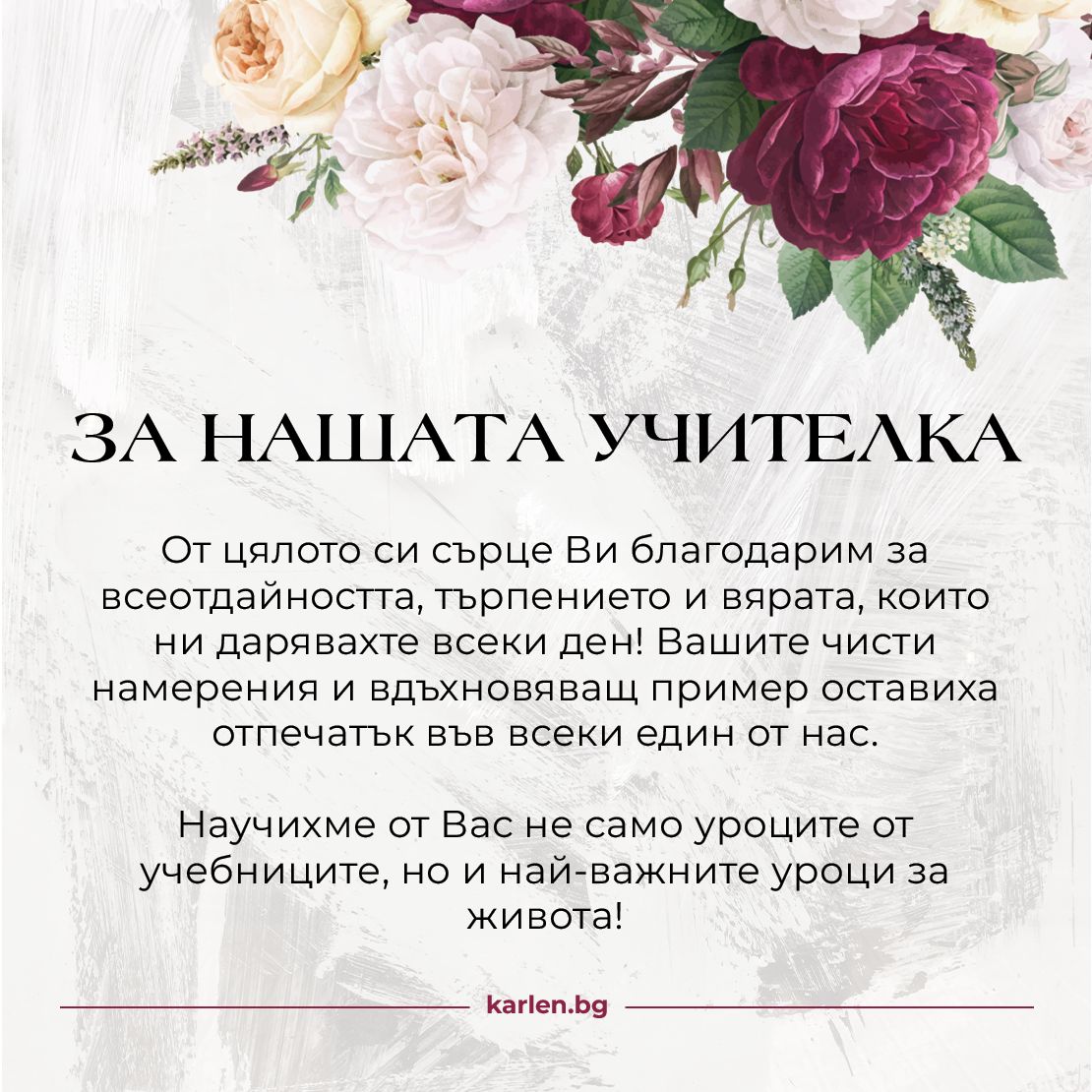 ЗА НАШАТА УЧИТЕЛКА

От цялото си сърце Ви благодарим за всеотдайността, търпението и вярата, които ни дарявахте всеки ден! Вашите чисти намерения и вдъхновяващ пример оставиха отпечатък във всеки един от нас.

Научихме от Вас не само уроците от учебниците, но и най-важните уроци за живота!

karlen.bg